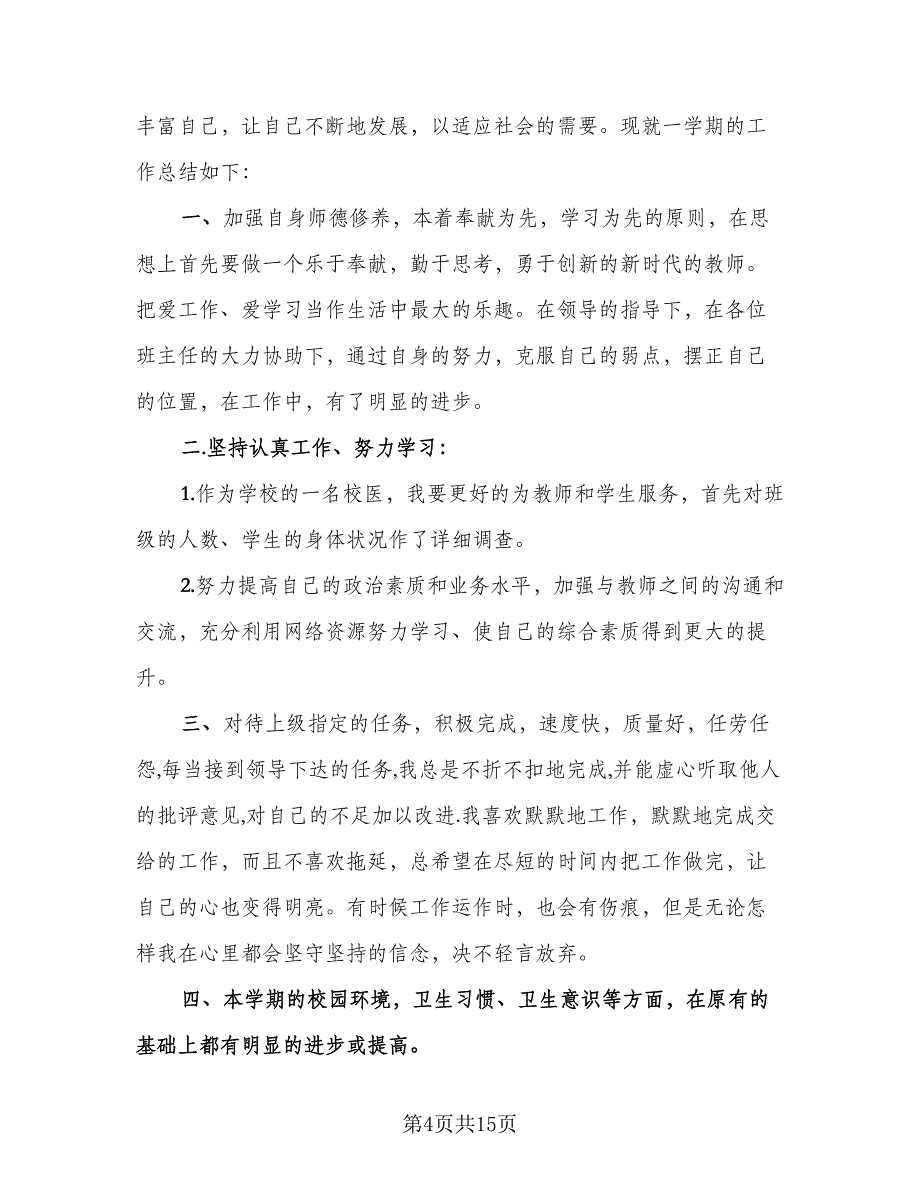 丰富自己，让自己不断地发展，以适应社会的需要。现就一学期的工作总结如下：

一、加强自身师德修养，本着奉献为先，学习为先的原则，在思想上首先要做一个乐于奉献，勤于思考，勇于创新的新时代的教师。把爱工作、爱学习当作生活中最大的乐趣。在领导的指导下，在各位班主任的大力协助下，通过自身的努力，克服自己的弱点，摆正自己的位置，在工作中，有了明显的进步。

二.坚持认真工作、努力学习：

1.作为学校的一名校医，我要更好的为教师和学生服务，首先对班级的人数、学生的身体状况作了详细调查。

2.努力提高自己的政治素质和业务水平，加强与教师之间的沟通和交流，充分利用网络资源努力学习、使自己的综合素质得到更大的提升。

三、对待上级指定的任务，积极完成，速度快，质量好，任劳任怨,每当接到领导下达的任务,我总是不折不扣地完成,并能虚心听取他人的批评意见,对自己的不足加以改进.我喜欢默默地工作，默默地完成交给的工作，而且不喜欢拖延，总希望在尽短的时间内把工作做完，让自己的心也变得明亮。有时候工作运作时，也会有伤痕，但是无论怎样我在心里都会坚守坚持的信念，决不轻言放弃。

四、本学期的校园环境，卫生习惯、卫生意识等方面，在原有的基础上都有明显的进步或提高。

第4页共15页